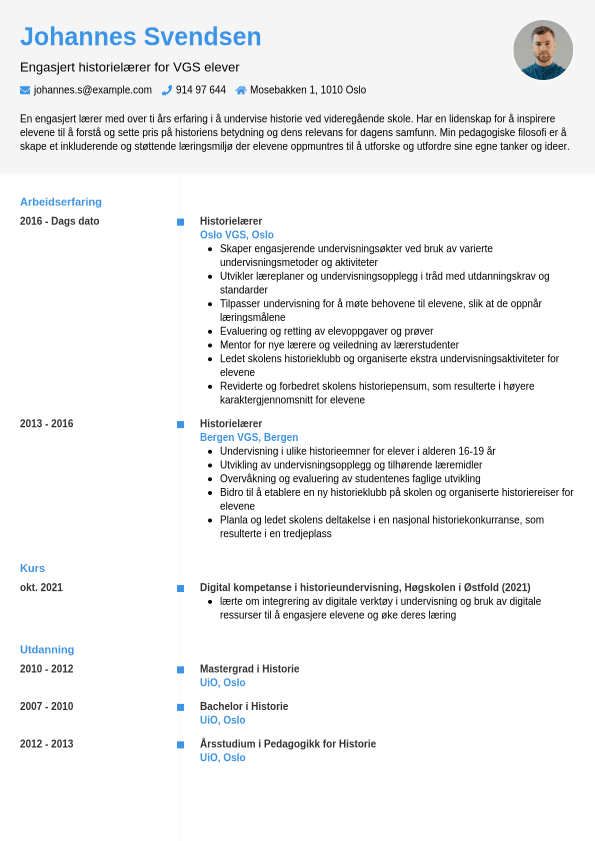 Johannes Svendsen

Engasjert historielærer for VGS elever

johannes.s@example.com 914 97 644 Mosebakken 1, 1010 Oslo

En engasjert lærer med over ti års erfaring i å undervise historie ved videregående skole. Har en lidenskap for å inspirere elevene til å forstå og sette pris på historiens betydning og dens relevans for dagens samfunn. Min pedagogiske filosofi er å skape et inkluderende og støttende læringsmiljø der elevene oppmuntres til å utforske og utfordre sine egne tanker og ideer.

Arbeidserfaring

2016 - Dags dato

Historielærer
Oslo VGS, Oslo
- Skaper engasjerende undervisningsøkter ved bruk av varierte undervisningsmetoder og aktiviteter
- Utvikler læreplaner og undervisningsopplegg i tråd med utdanningskrav og standarder
- Tilpasser undervisning for å møte behovene til elevene, slik at de oppnår læringsmålene
- Evaluering og retting av elevoppgaver og prøver
- Mentor for nye lærere og veiledning av lærerstudenter
- Ledet skolens historieklubb og organiserte ekstra undervisningsaktiviteter for elevene
- Reviderte og forbedret skolens historiepensum, som resulterte i høyere karaktergjennomsnitt for elevene

2013 - 2016

Historielærer
Bergen VGS, Bergen
- Undervisning i ulike historieemner for elever i alderen 16-19 år
- Utvikling av undervisningsopplegg og tilhørende læremidler
- Overvåkning og evaluering av studentenes faglige utvikling
- Bidro til å etablere en ny historieklubb på skolen og organiserte historiereiser for elevene
- Planla og ledet skolens deltakelse i en nasjonal historiekonkurranse, som resulterte i en tredjeplass

Kurs

okt. 2021

Digital kompetanse i historieundervisning, Høgskolen i Østfold (2021)
- lærte om integrering av digitale verktøy i undervisning og bruk av digitale ressurser til å engasjere elevene og øke deres læring

Utdanning

2010 - 2012

Mastergrad i Historie
UiO, Oslo

2007 - 2010

Bachelor i Historie
UiO, Oslo

2012 - 2013

Årsstudium i Pedagogikk for Historie
UiO, Oslo